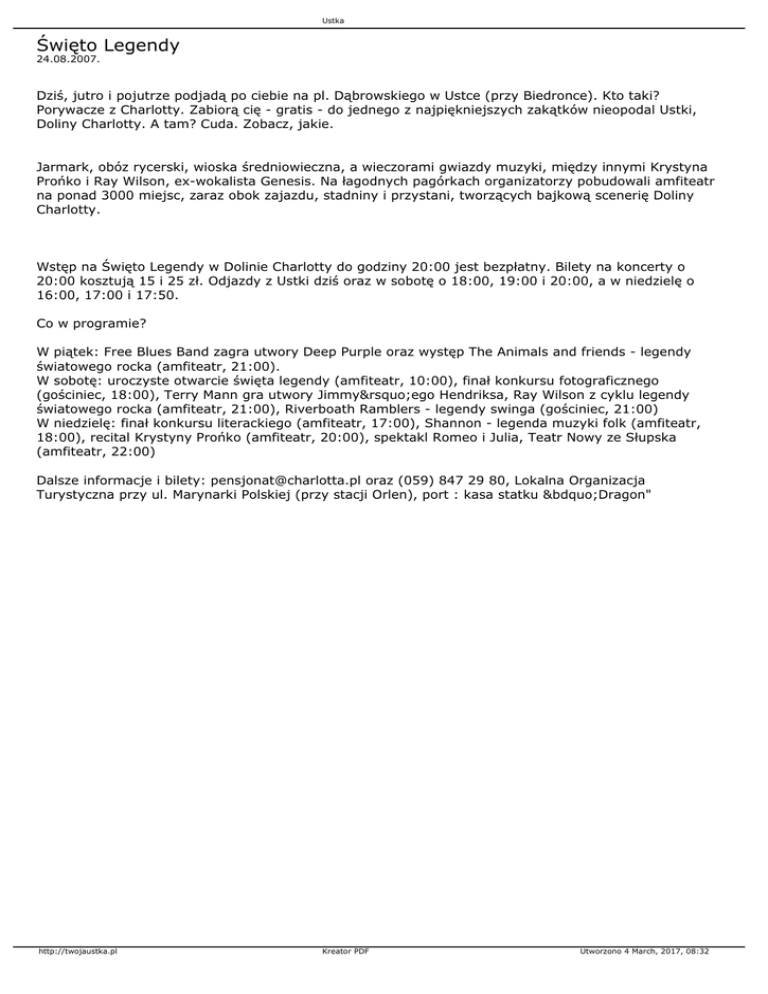 Ustka

Święto Legendy
24.08.2007.

Dziś, jutro i pojutrze podjadą po ciebie na pl. Dąbrowskiego w Ustce (przy Biedronce). Kto taki? Porywacze z Charlotty. Zabiorą cię - gratis - do jednego z najpiękniejszych zakątków nieopodal Ustki, Doliny Charlotty. A tam? Cuda. Zobacz, jakie.

Jarmark, obóz rycerski, wioska średniowieczna, a wieczorami gwiazdy muzyki, między innymi Krystyna Prońko i Ray Wilson, ex-wokalista Genesis. Na łagodnych pagórkach organizatorzy pobudowali amfiteatr na ponad 3000 miejsc, zaraz obok zajazdu, stadniny i przystani, tworzących bajkową scenerię Doliny Charlotty.

Wstęp na Święto Legendy w Dolinie Charlotty do godziny 20:00 jest bezpłatny. Bilety na koncerty o 20:00 kosztują 15 i 25 zł. Odjazdy z Ustki dziś oraz w sobotę o 18:00, 19:00 i 20:00, a w niedzielę o 16:00, 17:00 i 17:50.

Co w programie?

W piątek: Free Blues Band zagra utwory Deep Purple oraz występ The Animals and friends - legendy światowego rocka (amfiteatr, 21:00).
W sobotę: uroczyste otwarcie święta legendy (amfiteatr, 10:00), finał konkursu fotograficznego (gościniec, 18:00), Terry Mann gra utwory Jimmy&rsquo;ego Hendriksa, Ray Wilson z cyklu legendy światowego rocka (amfiteatr, 21:00), Riverboath Ramblers - legendy swinga (gościniec, 21:00)
W niedzielę: finał konkursu literackiego (amfiteatr, 17:00), Shannon - legenda muzyki folk (amfiteatr, 18:00), recital Krystyny Prońko (amfiteatr, 20:00), spektakl Romeo i Julia, Teatr Nowy ze Słupska (amfiteatr, 22:00)

Dalsze informacje i bilety: pensjonat@charlotta.pl oraz (059) 847 29 80, Lokalna Organizacja Turystyczna przy ul. Marynarki Polskiej (przy stacji Orlen), port : kasa statku &bdquo;Dragon"

http://twojaustka.pl Kreator PDF Utworzono 4 March, 2017, 08:32